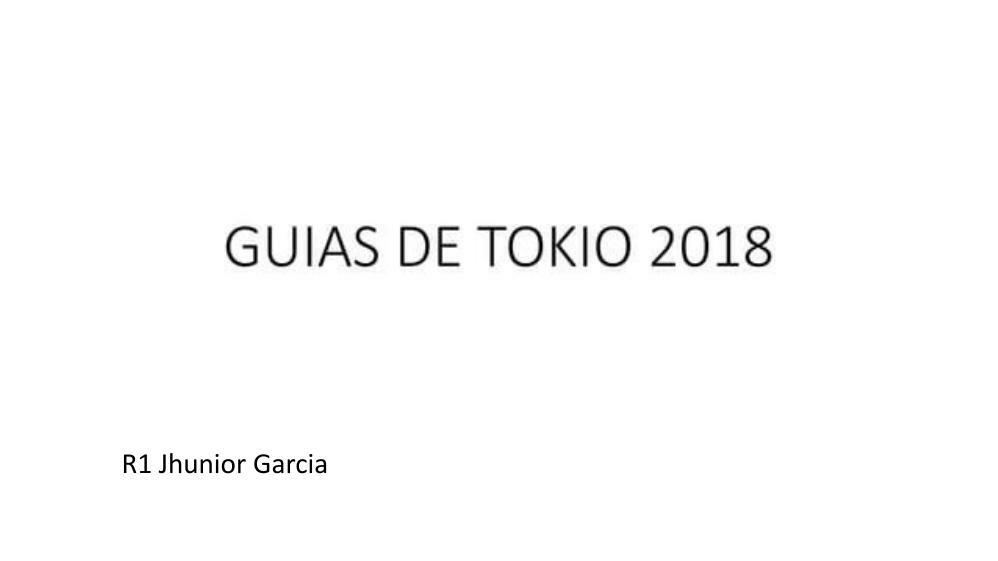 GUIAS DE TOKIO 2018

R1 Jhunior Garcia